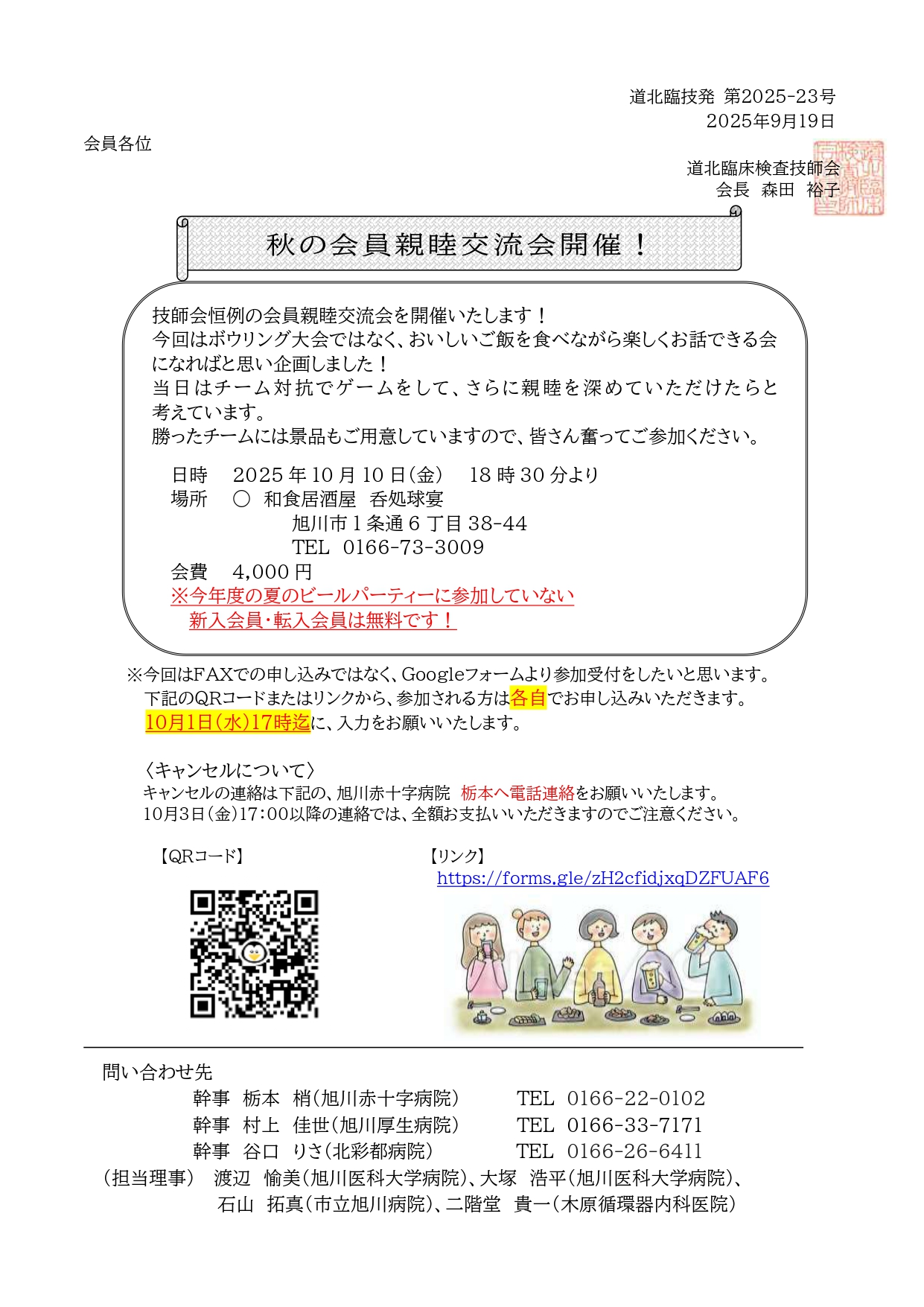 道北臨技発 第2025-23号
2025年9月19日

会員各位

道北臨床検査技師会
会長 森田 裕子

秋の会員親睦交流会開催！

技師会恒例の会員親睦交流会を開催いたします！
今回はボウリング大会ではなく、おいしいご飯を食べながら楽しくお話できる会になればと思い企画しました！
当日はチーム対抗でゲームをして、さらに親睦を深めていただけたらと考えています。
勝ったチームには景品もご用意していますので、皆さん奮ってご参加ください。

日時 2025年10月10日（金） 18時30分より
場所 ○ 和食居酒屋 呑処球宴
旭川市1条通6丁目38-44
TEL 0166-73-3009
会費 4,000円
※今年度の夏のビールパーティーに参加していない
新入会員・転入会員は無料です！

※今回はFAXでの申し込みではなく、Googleフォームより参加受付をしたいと思います。
下記のQRコードまたはリンクから、参加される方は各自でお申し込みいただきます。
10月1日（水）17時迄に、入力をお願いいたします。

〈キャンセルについて〉
キャンセルの連絡は下記の、旭川赤十字病院 栃本へ電話連絡をお願いいたします。
10月3日（金）17:00以降の連絡では、全額お支払いいただきますのでご注意ください。

【QRコード】

【リンク】
https://forms.gle/zH2cfidjxqDZFUAF6

問い合わせ先
幹事 栃本 梢（旭川赤十字病院） TEL 0166-22-0102
幹事 村上 佳世（旭川厚生病院） TEL 0166-33-7171
幹事 谷口 りさ（北彩都病院） TEL 0166-26-6411
（担当理事） 渡辺 愉美（旭川医科大学病院）、大塚 浩平（旭川医科大学病院）、
石山 拓真（市立旭川病院）、二階堂 貴一（木原循環器内科医院）